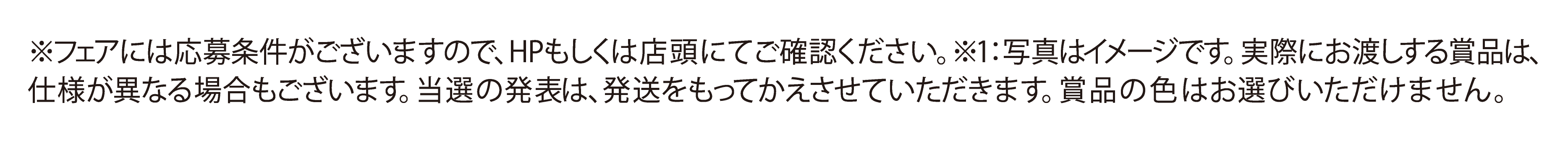 ※フェアには応募条件がございますので、HPもしくは店頭にてご確認ください。※1：写真はイメージです。実際にお渡しする賞品は、仕様が異なる場合もございます。当選の発表は、発送をもってかえさせていただきます。賞品の色はお選びいただけません。